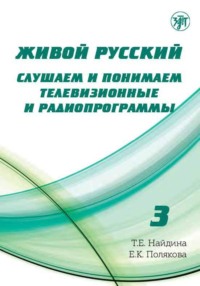 ЗЛАТ

ЖИВОЙ РУССКИЙ

СЛУШАЕМ И ПОНИМАЕМ ТЕЛЕВИЗИОННЫЕ И РАДИОПРОГРАММЫ

3

Т.Е. Найдина
Е.К. Полякова